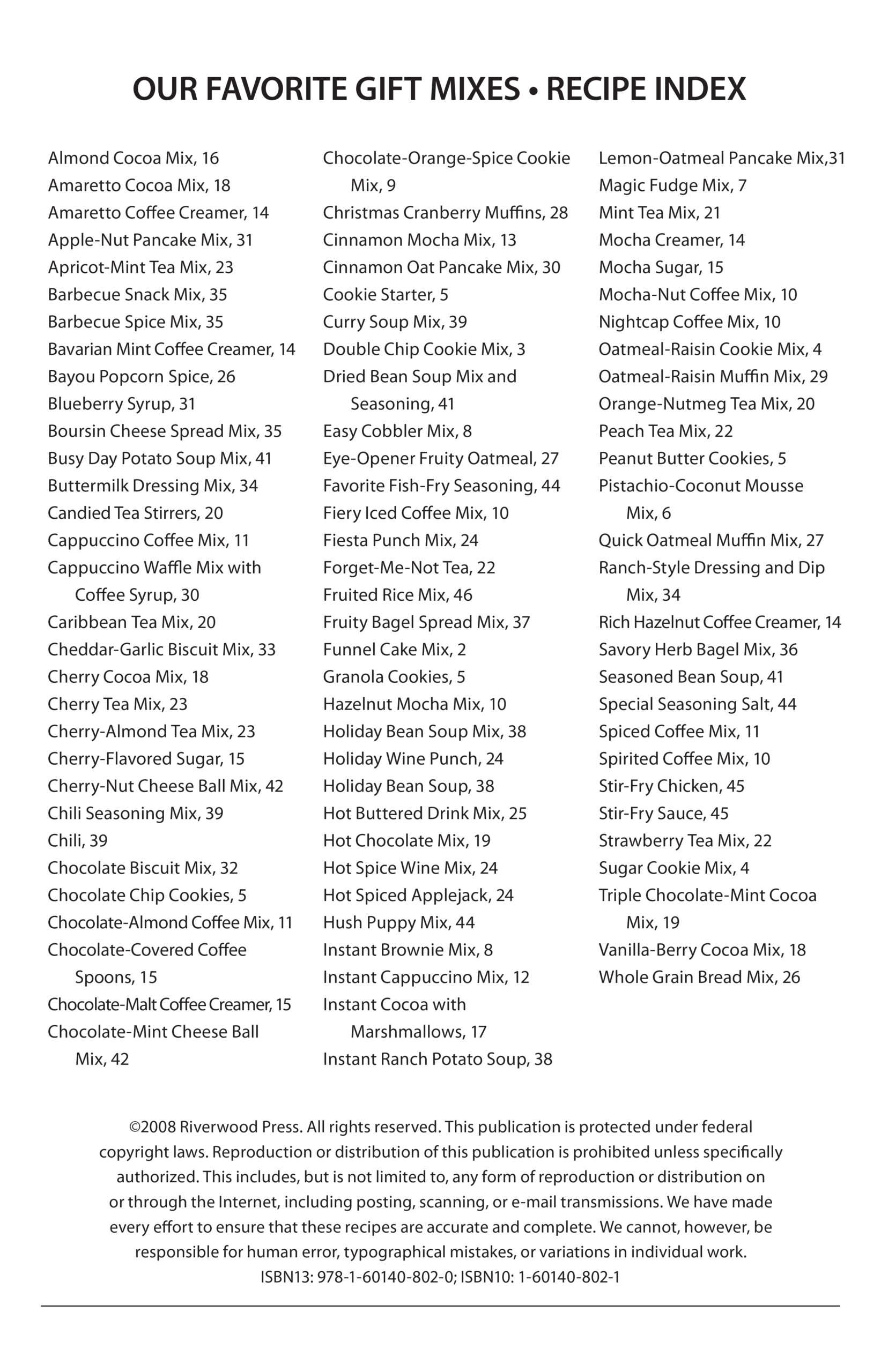 OUR FAVORITE GIFT MIXES • RECIPE INDEX

Almond Cocoa Mix, 16
Amaretto Cocoa Mix, 18
Amaretto Coffee Creamer, 14
Apple-Nut Pancake Mix, 31
Apricot-Mint Tea Mix, 23
Barbecue Snack Mix, 35
Barbecue Spice Mix, 35
Bavarian Mint Coffee Creamer, 14
Bayou Popcorn Spice, 26
Blueberry Syrup, 31
Boursin Cheese Spread Mix, 35
Busy Day Potato Soup Mix, 41
Buttermilk Dressing Mix, 34
Candied Tea Stirrers, 20
Cappuccino Coffee Mix, 11
Cappuccino Waffle Mix with Coffee Syrup, 30
Caribbean Tea Mix, 20
Cheddar-Garlic Biscuit Mix, 33
Cherry Cocoa Mix, 18
Cherry Tea Mix, 23
Cherry-Almond Tea Mix, 23
Cherry-Flavored Sugar, 15
Cherry-Nut Cheese Ball Mix, 42
Chili Seasoning Mix, 39
Chili, 39
Chocolate Biscuit Mix, 32
Chocolate Chip Cookies, 5
Chocolate-Almond Coffee Mix, 11
Chocolate-Covered Coffee Spoons, 15
Chocolate-Malt Coffee Creamer, 15
Chocolate-Mint Cheese Ball Mix, 42

Chocolate-Orange-Spice Cookie Mix, 9
Christmas Cranberry Muffins, 28
Cinnamon Mocha Mix, 13
Cinnamon Oat Pancake Mix, 30
Cookie Starter, 5
Curry Soup Mix, 39
Double Chip Cookie Mix, 3
Dried Bean Soup Mix and Seasoning, 41
Easy Cobbler Mix, 8
Eye-Opener Fruity Oatmeal, 27
Favorite Fish-Fry Seasoning, 44
Fiery Iced Coffee Mix, 10
Fiesta Punch Mix, 24
Forget-Me-Not Tea, 22
Fruited Rice Mix, 46
Fruity Bagel Spread Mix, 37
Funnel Cake Mix, 2
Granola Cookies, 5
Hazelnut Mocha Mix, 10
Holiday Bean Soup Mix, 38
Holiday Wine Punch, 24
Holiday Bean Soup, 38
Hot Buttered Drink Mix, 25
Hot Chocolate Mix, 19
Hot Spice Wine Mix, 24
Hot Spiced Applejack, 24
Hush Puppy Mix, 44
Instant Brownie Mix, 8
Instant Cappuccino Mix, 12
Instant Cocoa with Marshmallows, 17
Instant Ranch Potato Soup, 38

Lemon-Oatmeal Pancake Mix,31
Magic Fudge Mix, 7
Mint Tea Mix, 21
Mocha Creamer, 14
Mocha Sugar, 15
Mocha-Nut Coffee Mix, 10
Nightcap Coffee Mix, 10
Oatmeal-Raisin Cookie Mix, 4
Oatmeal-Raisin Muffin Mix, 29
Orange-Nutmeg Tea Mix, 20
Peach Tea Mix, 22
Peanut Butter Cookies, 5
Pistachio-Coconut Mousse Mix, 6
Quick Oatmeal Muffin Mix, 27
Ranch-Style Dressing and Dip Mix, 34
Rich Hazelnut Coffee Creamer, 14
Savory Herb Bagel Mix, 36
Seasoned Bean Soup, 41
Special Seasoning Salt, 44
Spiced Coffee Mix, 11
Spirited Coffee Mix, 10
Stir-Fry Chicken, 45
Stir-Fry Sauce, 45
Strawberry Tea Mix, 22
Sugar Cookie Mix, 4
Triple Chocolate-Mint Cocoa Mix, 19
Vanilla-Berry Cocoa Mix, 18
Whole Grain Bread Mix, 26

©2008 Riverwood Press. All rights reserved. This publication is protected under federal copyright laws. Reproduction or distribution of this publication is prohibited unless specifically authorized. This includes, but is not limited to, any form of reproduction or distribution on or through the Internet, including posting, scanning, or e-mail transmissions. We have made every effort to ensure that these recipes are accurate and complete. We cannot, however, be responsible for human error, typographical mistakes, or variations in individual work.
ISBN13: 978-1-60140-802-0; ISBN10: 1-60140-802-1